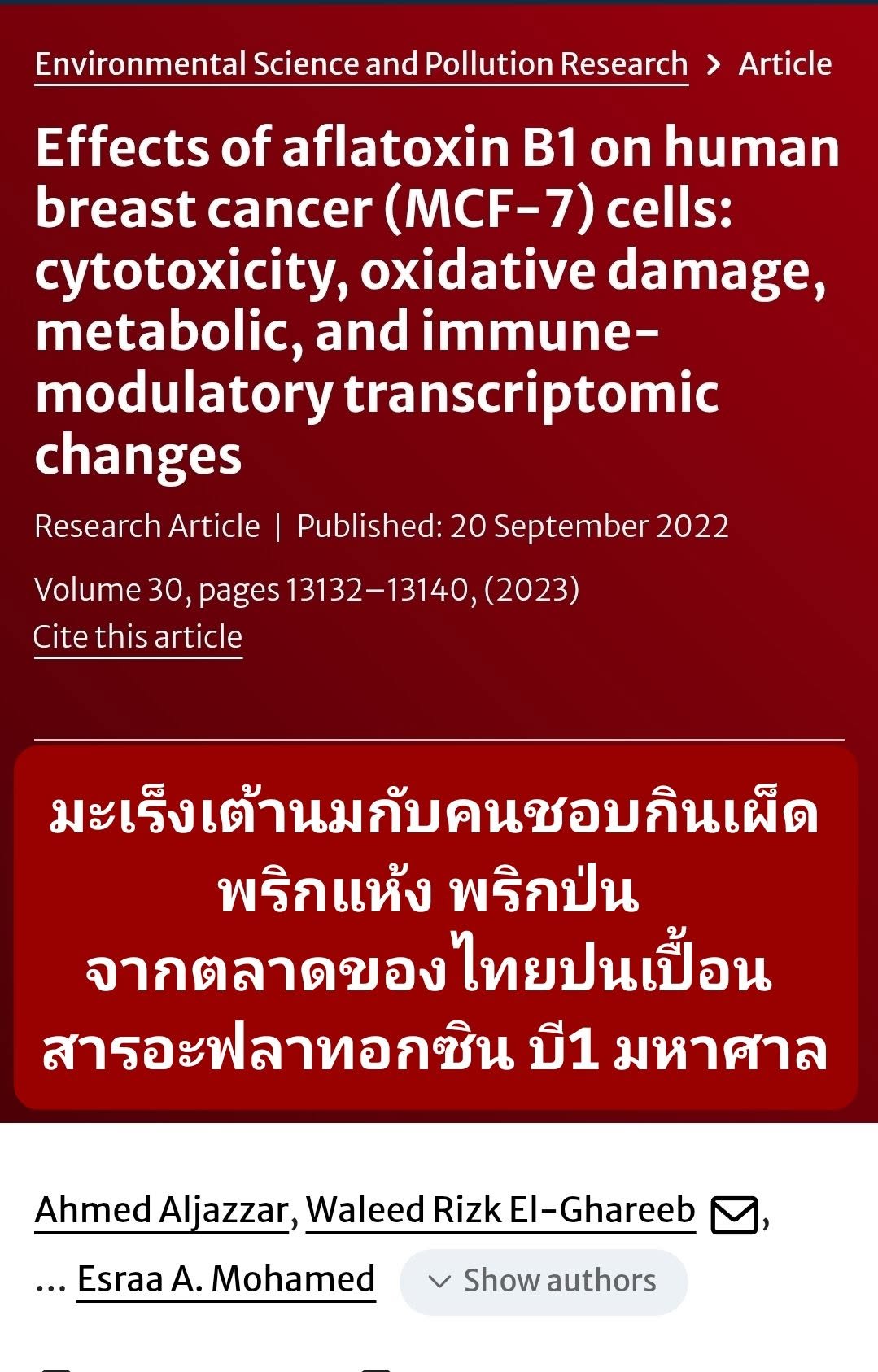 Environmental Science and Pollution Research > Article

Effects of aflatoxin B1 on human breast cancer (MCF-7) cells: cytotoxicity, oxidative damage, metabolic, and immune-modulatory transcriptomic changes

Research Article | Published: 20 September 2022

Volume 30, pages 13132–13140, (2023)

Cite this article

มะเร็งเต้านมกับคนชอบกินเผ็ด พริกแห้ง พริกป่น จากตลาดของไทยปนเปื้อน สารอะฟลาทอกซิน บี1 มหาศาล

Ahmed Aljazzar, Waleed Rizk El-Ghareeb,

… Esraa A. Mohamed

Show authors